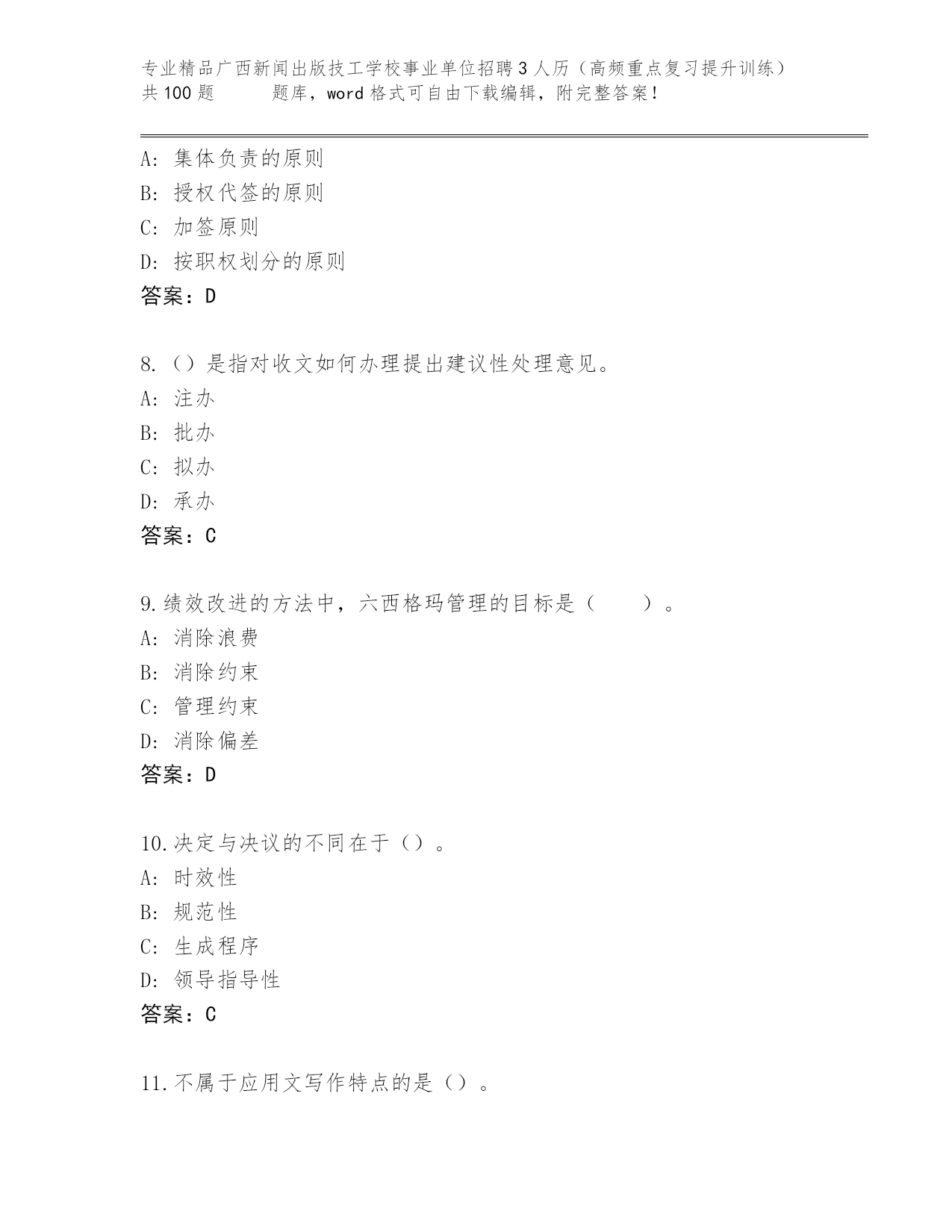 专业精品广西新闻出版技工学校事业单位招聘3人历（高频重点复习提升训练）共100题　　题库，word格式可自由下载编辑，附完整答案！

A：集体负责的原则
B：授权代签的原则
C：加签原则
D：按职权划分的原则
答案：D

8.（）是指对收文如何办理提出建议性处理意见。
A：注办
B：批办
C：拟办
D：承办
答案：C

9.绩效改进的方法中，六西格玛管理的目标是（　　）。
A：消除浪费
B：消除约束
C：管理约束
D：消除偏差
答案：D

10.决定与决议的不同在于（）。
A：时效性
B：规范性
C：生成程序
D：领导指导性
答案：C

11.不属于应用文写作特点的是（）。